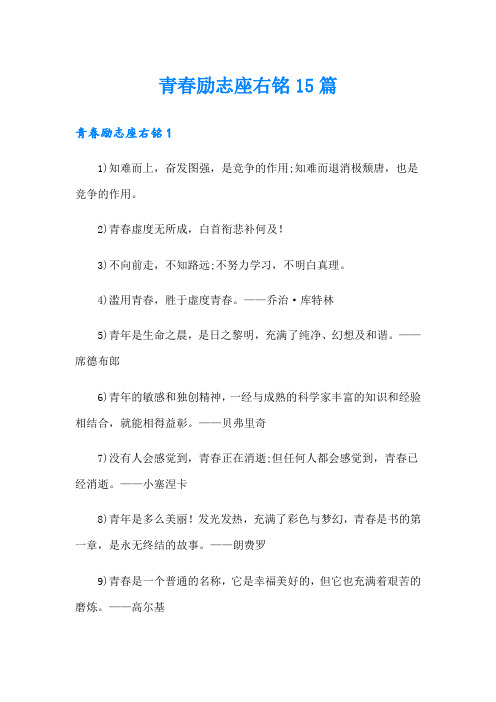 青春励志座右铭15篇

青春励志座右铭1

1)知难而上，奋发图强，是竞争的作用;知难而退消极颓唐，也是竞争的作用。

2)青春虚度无所成，白首衔悲补何及!

3)不向前走，不知路远;不努力学习，不明白真理。

4)滥用青春，胜于虚度青春。——乔治·库特林

5)青年是生命之晨，是日之黎明，充满了纯净、幻想及和谐。——席德布郎

6)青年的敏感和独创精神，一经与成熟的科学家丰富的知识和经验相结合，就能相得益彰。——贝弗里奇

7)没有人会感觉到，青春正在消逝;但任何人都会感觉到，青春已经消逝。——小塞涅卡

8)青年是多么美丽!发光发热，充满了彩色与梦幻，青春是书的第一章，是永无终结的故事。——朗费罗

9)青春是一个普通的名称，它是幸福美好的，但它也充满着艰苦的磨炼。——高尔基